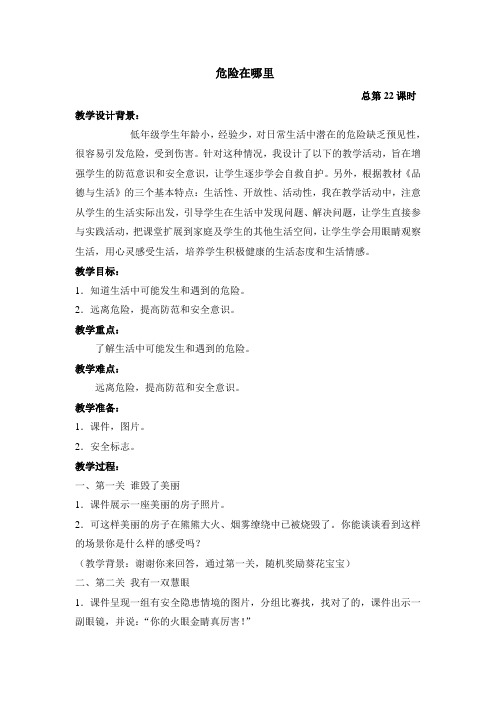 危险在哪里

总第 22 课时

教学设计背景：

低年级学生年龄小，经验少，对日常生活中潜在的危险缺乏预见性，很容易引发危险，受到伤害。针对这种情况，我设计了以下的教学活动，旨在增强学生的防范意识和安全意识，让学生逐步学会自救自护。另外，根据教材《品德与生活》的三个基本特点：生活性、开放性、活动性，我在教学活动中，注意从学生的生活实际出发，引导学生在生活中发现问题、解决问题，让学生直接参与实践活动，把课堂扩展到家庭及学生的其他生活空间，让学生学会用眼睛观察生活，用心灵感受生活，培养学生积极健康的生活态度和生活情感。

教学目标：

1．知道生活中可能发生和遇到的危险。

2．远离危险，提高防范和安全意识。

教学重点：

了解生活中可能发生和遇到的危险。

教学难点：

远离危险，提高防范和安全意识。

教学准备：

1．课件，图片。

2．安全标志。

教学过程：

一、第一关 谁毁了美丽

1．课件展示一座美丽的房子照片。

2．可这样美丽的房子在熊熊大火、烟雾缭绕中已被烧毁了，你能谈谈看到这样的场景你是什么样的感受吗？

（教学背景：谢谢你来回答，通过第一关，随机奖励葵花宝宝）

二、第二关 我有一双慧眼

1．课件呈现一组有安全隐患情境的图片，分组比赛找，找对了的，课件出示一副眼镜，并说：“你的火眼金睛真厉害！”